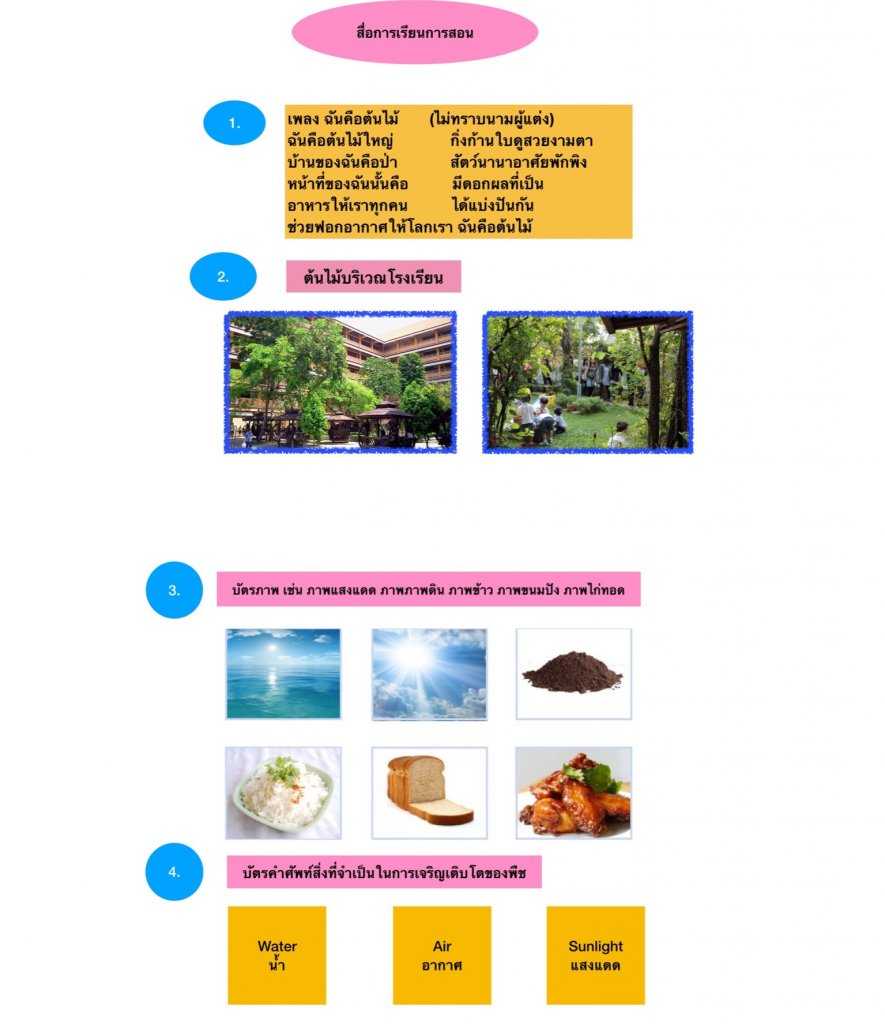 สื่อการเรียนการสอน

1.

เพลง ฉันคือต้นไม้ (ไม่ทราบนามผู้แต่ง)
ฉันคือต้นไม้ใหญ่ กิ่งก้านใบดูสวยงามตา
บ้านของฉันคือป่า สัตว์นานาอาศัยพักพิง
หน้าที่ของฉันนั้นคือ มีดอกผลที่เป็น
อาหารให้เราทุกคน ได้แบ่งปันกัน
ช่วยฟอกอากาศให้โลกเรา ฉันคือต้นไม้

2.

ต้นไม้บริเวณโรงเรียน

3.

บัตรภาพ เช่น ภาพแสงแดด ภาพภาพดิน ภาพข้าว ภาพขนมปัง ภาพไก่ทอด

4.

บัตรคำศัพท์สิ่งที่จำเป็นในการเจริญเติบโตของพืช

Water
น้ำ

Air
อากาศ

Sunlight
แสงแดด